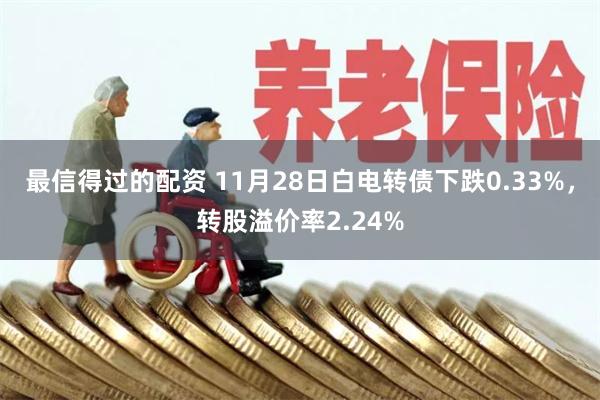 养老保险

最信得过的配资 11月28日白电转债下跌0.33%，转股溢价率2.24%